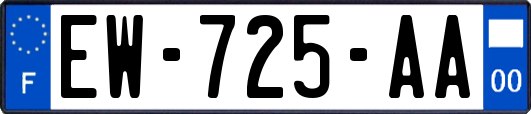 F

EW-725-AA

00